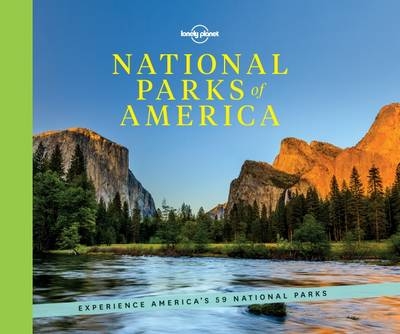 lonely planet

NATIONAL PARKS of AMERICA

EXPERIENCE AMERICA'S 59 NATIONAL PARKS